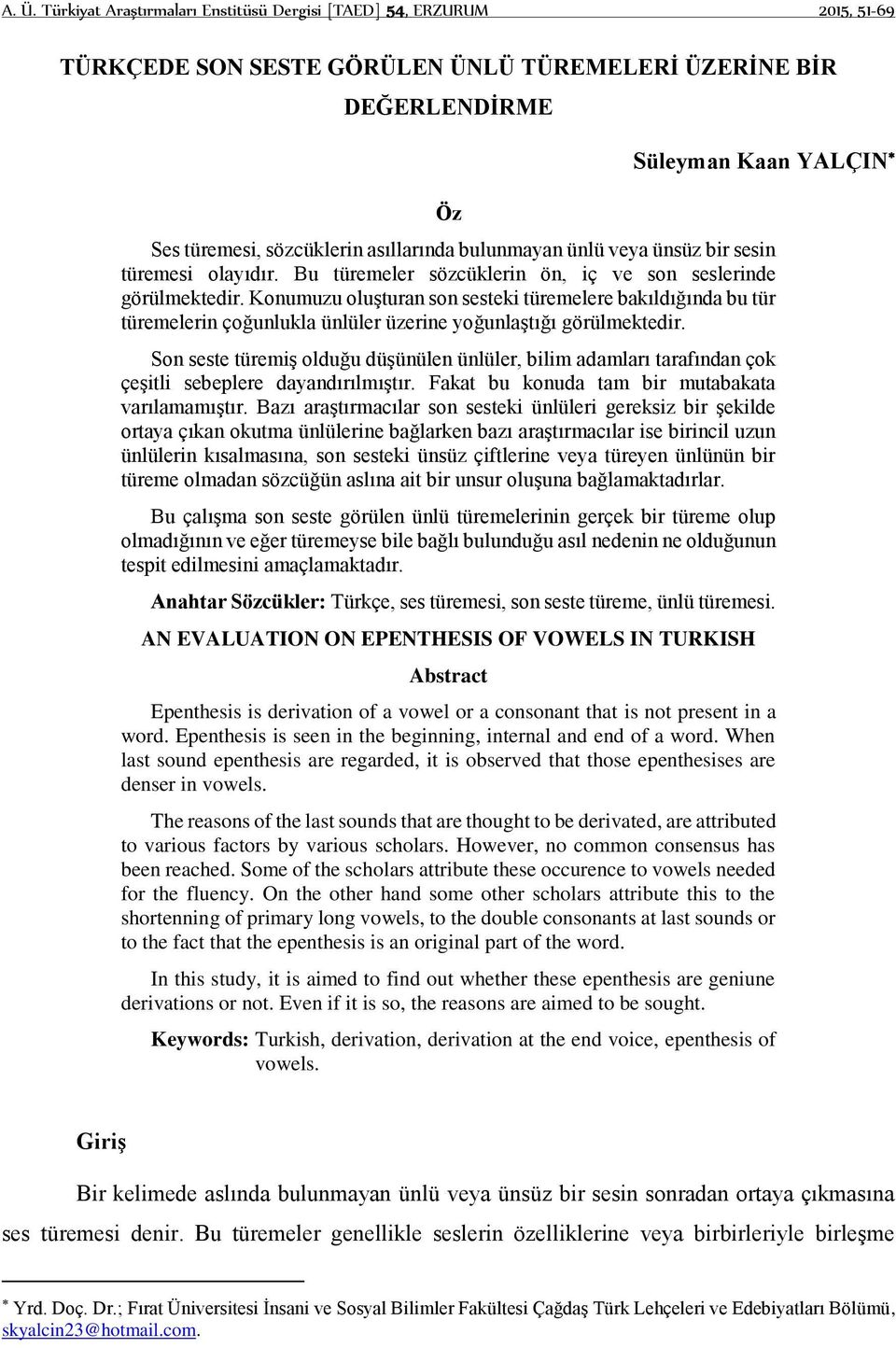 A. Ü. Türkiyat Araştırmaları Enstitüsü Dergisi [TAED] 54, ERZURUM 2015, 51-69

TÜRKÇEDE SON SESTE GÖRÜLEN ÜNLÜ TÜREMELERİ ÜZERİNE BİR DEĞERLENDİRME

Süleyman Kaan YALÇIN*

Öz

Ses türemesi, sözcüklerin asıllarında bulunmayan ünlü veya ünsüz bir sesin türemesi olayıdır. Bu türemeler sözcüklerin ön, iç ve son seslerinde görülmektedir. Konumuzu oluşturan son sesteki türemelere bakıldığında bu tür türemelerin çoğunlukla ünlüler üzerine yoğunlaştığı görülmektedir.

Son seste türemiş olduğu düşünülen ünlüler, bilim adamları tarafından çok çeşitli sebeplere dayandırılmıştır. Fakat bu konuda tam bir mutabakata varılamamıştır. Bazı araştırmacılar son sesteki ünlüleri gereksiz bir şekilde ortaya çıkan okutma ünlülerine bağlarken bazı araştırmacılar ise birincil uzun ünlülerin kısalmasına, son sesteki ünsüz çiftlerine veya türeyen ünlünün bir türeme olmadan sözcüğün aslına ait bir unsur oluşuna bağlamaktadırlar.

Bu çalışma son seste görülen ünlü türemelerinin gerçek bir türeme olup olmadığının ve eğer türemeyse bile bağlı bulunduğu asıl nedenin ne olduğunun tespit edilmesini amaçlamaktadır.

Anahtar Sözcükler: Türkçe, ses türemesi, son seste türeme, ünlü türemesi.

AN EVALUATION ON EPENTHESIS OF VOWELS IN TURKISH

Abstract

Epenthesis is derivation of a vowel or a consonant that is not present in a word. Epenthesis is seen in the beginning, internal and end of a word. When last sound epenthesis are regarded, it is observed that those epenthesises are denser in vowels.

The reasons of the last sounds that are thought to be derivated, are attributed to various factors by various scholars. However, no common consensus has been reached. Some of the scholars attribute these occurence to vowels needed for the fluency. On the other hand some other scholars attribute this to the shortenning of primary long vowels, to the double consonants at last sounds or to the fact that the epenthesis is an original part of the word.

In this study, it is aimed to find out whether these epenthesis are geniune derivations or not. Even if it is so, the reasons are aimed to be sought.

Keywords: Turkish, derivation, derivation at the end voice, epenthesis of vowels.

Giriş

Bir kelimede aslında bulunmayan ünlü veya ünsüz bir sesin sonradan ortaya çıkmasına ses türemesi denir. Bu türemeler genellikle seslerin özelliklerine veya birbirleriyle birleşme

* Yrd. Doç. Dr.; Fırat Üniversitesi İnsani ve Sosyal Bilimler Fakültesi Çağdaş Türk Lehçeleri ve Edebiyatları Bölümü, skyalcin23@hotmail.com.